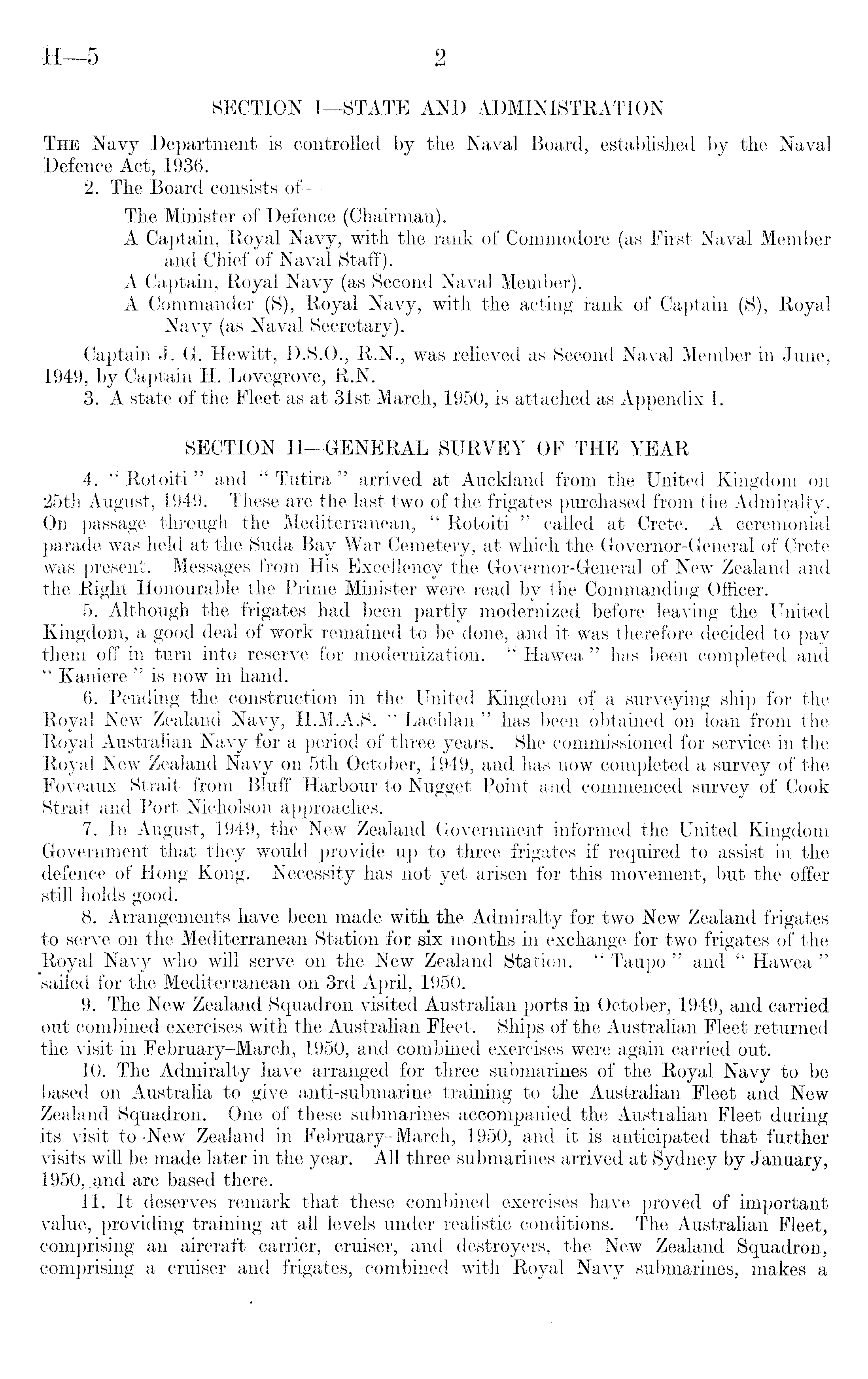 H—5 2

SECTION I—STATE AND ADMINISTRATION

THE Navy Department is controlled by the Naval Board, established by the Naval Defence Act, 1936.

2. The Board consists of—

The Minister of Defence (Chairman).
A Captain, Royal Navy, with the rank of Commodore (as First Naval Member and Chief of Naval Staff).
A Captain, Royal Navy (as Second Naval Member).
A Commander (S), Royal Navy, with the acting rank of Captain (S), Royal Navy (as Naval Secretary).

Captain J. G. Hewitt, D.S.O., R.N., was relieved as Second Naval Member in June, 1949, by Captain H. Lovegrove, R.N.

3. A state of the Fleet as at 31st March, 1950, is attached as Appendix I.

SECTION II—GENERAL SURVEY OF THE YEAR

4. "Rotoiti" and "Tutira" arrived at Auckland from the United Kingdom on 25th August, 1949. These are the last two of the frigates purchased from the Admiralty. On passage through the Mediterranean, "Rotoiti" called at Crete. A ceremonial parade was held at the Suda Bay War Cemetery, at which the Governor-General of Crete was present. Messages from His Excellency the Governor-General of New Zealand and the Right Honourable the Prime Minister were read by the Commanding Officer.

5. Although the frigates had been partly modernized before leaving the United Kingdom, a good deal of work remained to be done, and it was therefore decided to pay them off in turn into reserve for modernization. "Hawea" has been completed and "Kaniere" is now in hand.

6. Pending the construction in the United Kingdom of a surveying ship for the Royal New Zealand Navy, H.M.A.S. "Lachlan" has been obtained on loan from the Royal Australian Navy for a period of three years. She commissioned for service in the Royal New Zealand Navy on 5th October, 1949, and has now completed a survey of the Foveaux Strait from Bluff Harbour to Nugget Point and commenced survey of Cook Strait and Port Nicholson approaches.

7. In August, 1949, the New Zealand Government informed the United Kingdom Government that they would provide up to three frigates if required to assist in the defence of Hong Kong. Necessity has not yet arisen for this movement, but the offer still holds good.

8. Arrangements have been made with the Admiralty for two New Zealand frigates to serve on the Mediterranean Station for six months in exchange for two frigates of the Royal Navy who will serve on the New Zealand Station. "Taupo" and "Hawea" sailed for the Mediterranean on 3rd April, 1950.

9. The New Zealand Squadron visited Australian ports in October, 1949, and carried out combined exercises with the Australian Fleet. Ships of the Australian Fleet returned the visit in February–March, 1950, and combined exercises were again carried out.

10. The Admiralty have arranged for three submarines of the Royal Navy to be based on Australia to give anti-submarine training to the Australian Fleet and New Zealand Squadron. One of these submarines accompanied the Australian Fleet during its visit to New Zealand in February–March, 1950, and it is anticipated that further visits will be made later in the year. All three submarines arrived at Sydney by January, 1950, and are based there.

11. It deserves remark that these combined exercises have proved of important value, providing training at all levels under realistic conditions. The Australian Fleet, comprising an aircraft carrier, cruiser, and destroyers, the New Zealand Squadron, comprising a cruiser and frigates, combined with Royal Navy submarines, makes a